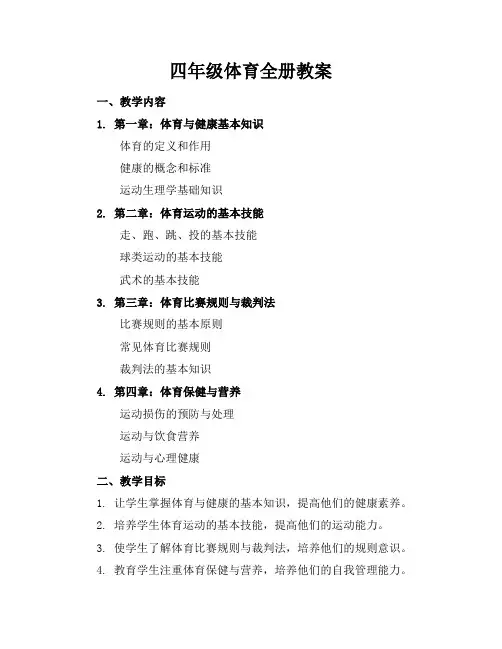 四年级体育全册教案

一、教学内容

1. 第一章：体育与健康基本知识

体育的定义和作用

健康的概念和标准

运动生理学基础知识

2. 第二章：体育运动的基本技能

走、跑、跳、投的基本技能

球类运动的基本技能

武术的基本技能

3. 第三章：体育比赛规则与裁判法

比赛规则的基本原则

常见体育比赛规则

裁判法的基本知识

4. 第四章：体育保健与营养

运动损伤的预防与处理

运动与饮食营养

运动与心理健康

二、教学目标

1. 让学生掌握体育与健康的基本知识，提高他们的健康素养。

2. 培养学生体育运动的基本技能，提高他们的运动能力。

3. 使学生了解体育比赛规则与裁判法，培养他们的规则意识。

4. 教育学生注重体育保健与营养，培养他们的自我管理能力。